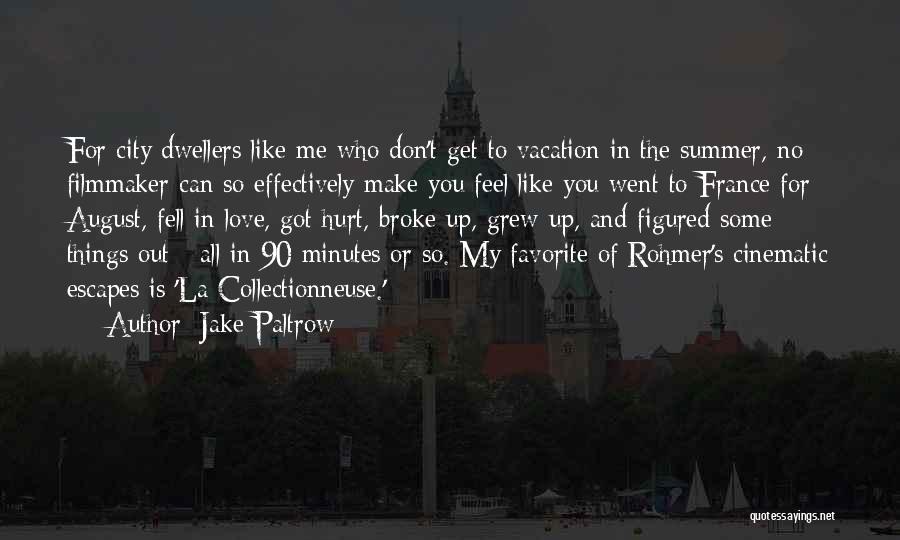 For city dwellers like me who don't get to vacation in the summer, no filmmaker can so effectively make you feel like you went to France for August, fell in love, got hurt, broke up, grew up, and figured some things out - all in 90 minutes or so. My favorite of Rohmer's cinematic escapes is 'La Collectionneuse.'

— Author: Jake Paltrow

quotessayings.net